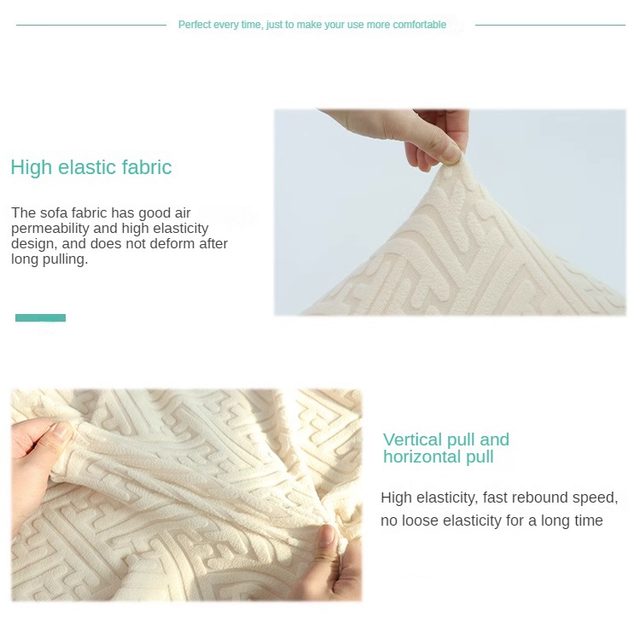 Perfect every time, just to make your use more comfortable

High elastic fabric

The sofa fabric has good air permeability and high elasticity design, and does not deform after long pulling.

Vertical pull and horizontal pull

High elasticity, fast rebound speed, no loose elasticity for a long time